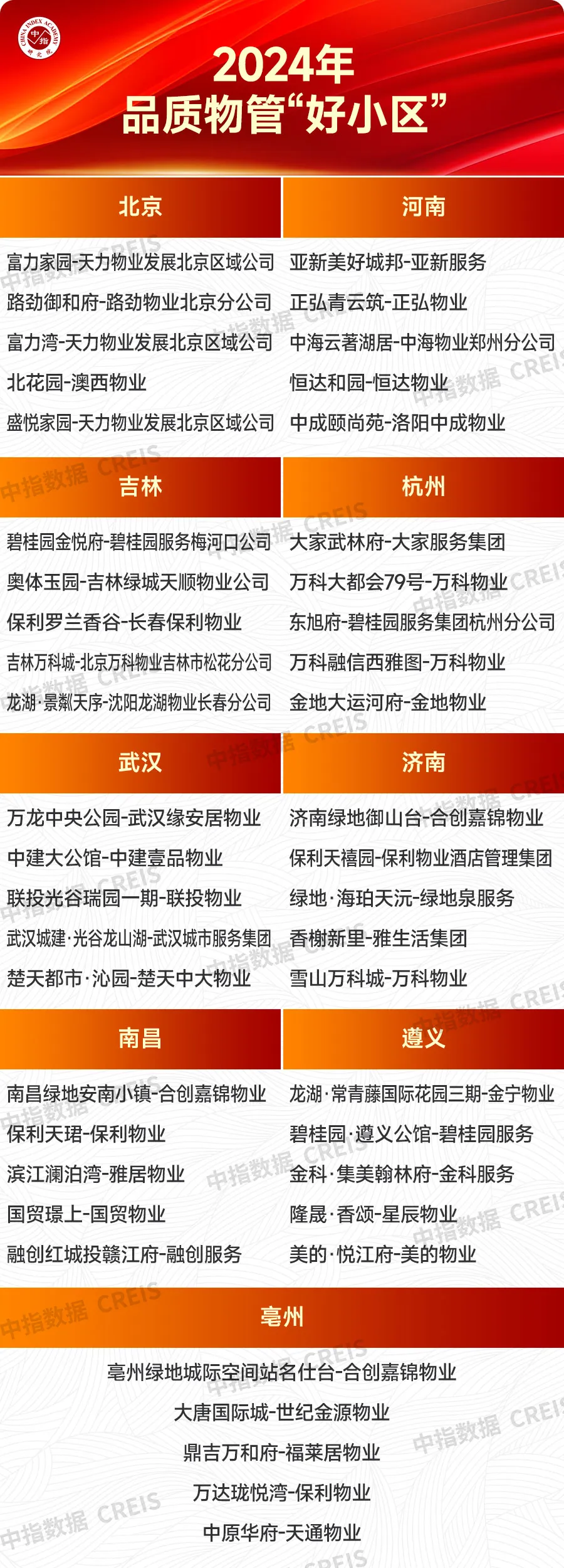 CHINA INDEX ACADEMY 中指 研究院

2024年
品质物管“好小区”

北京

富力家园-天力物业发展北京区域公司
路劲御和府-路劲物业北京分公司
富力湾-天力物业发展北京区域公司
北花园-澳西物业
盛悦家园-天力物业发展北京区域公司

河南

亚新美好城邦-亚新服务
正弘青云筑-正弘物业
中海云著湖居-中海物业郑州分公司
恒达和园-恒达物业
中成颐尚苑-洛阳中成物业

吉林

碧桂园金悦府-碧桂园服务梅河口公司
奥体玉园-吉林绿城天顺物业公司
保利罗兰香谷-长春保利物业
吉林万科城-北京万科物业吉林市松花分公司
龙湖·景粼天序-沈阳龙湖物业长春分公司

杭州

大家武林府-大家服务集团
万科大都会79号-万科物业
东旭府-碧桂园服务集团杭州分公司
万科融信西雅图-万科物业
金地大运河府-金地物业

武汉

万龙中央公园-武汉缘安居物业
中建大公馆-中建壹品物业
联投光谷瑞园一期-联投物业
武汉城建·光谷龙山湖-武汉城市服务集团
楚天都市·沁园-楚天中大物业

济南

济南绿地御山台-合创嘉锦物业
保利天禧园-保利物业酒店管理集团
绿地·海珀天沅-绿地泉服务
香榭新里-雅生活集团
雪山万科城-万科物业

南昌

南昌绿地安南小镇-合创嘉锦物业
保利天珺-保利物业
滨江澜泊湾-雅居物业
国贸璟上-国贸物业
融创红城投赣江府-融创服务

遵义

龙湖·常青藤国际花园三期-金宁物业
碧桂园·遵义公馆-碧桂园服务
金科·集美翰林府-金科服务
隆晟·香颂-星辰物业
美的·悦江府-美的物业

亳州

亳州绿地城际空间站名仕台-合创嘉锦物业
大唐国际城-世纪金源物业
鼎吉万和府-福莱居物业
万达珑悦湾-保利物业
中原华府-天通物业

中指数据 CREIS